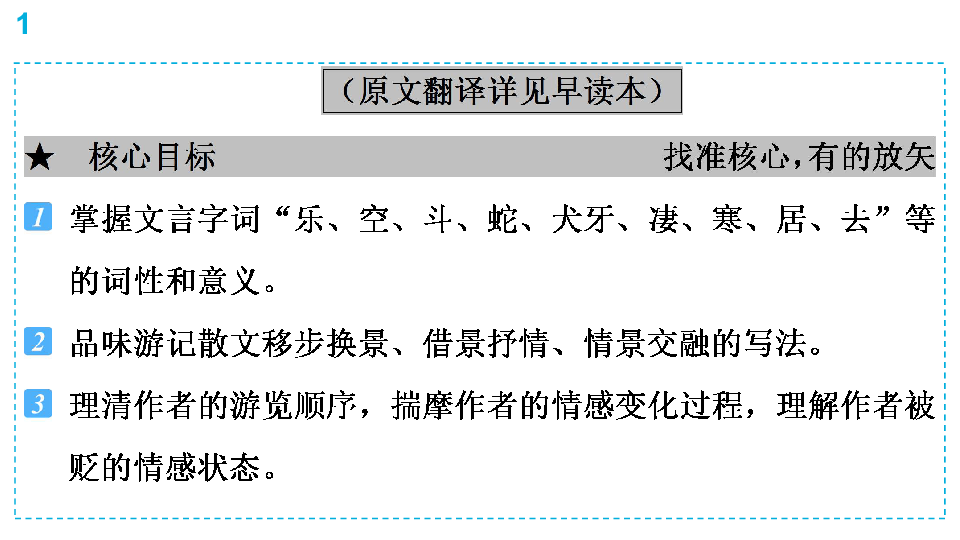 1

（原文翻译详见早读本）

★ 核心目标 找准核心，有的放矢

1 掌握文言字词“乐、空、斗、蛇、犬牙、凄、寒、居、去”等的词性和意义。

2 品味游记散文移步换景、借景抒情、情景交融的写法。

3 理清作者的游览顺序，揣摩作者的情感变化过程，理解作者被贬的情感状态。